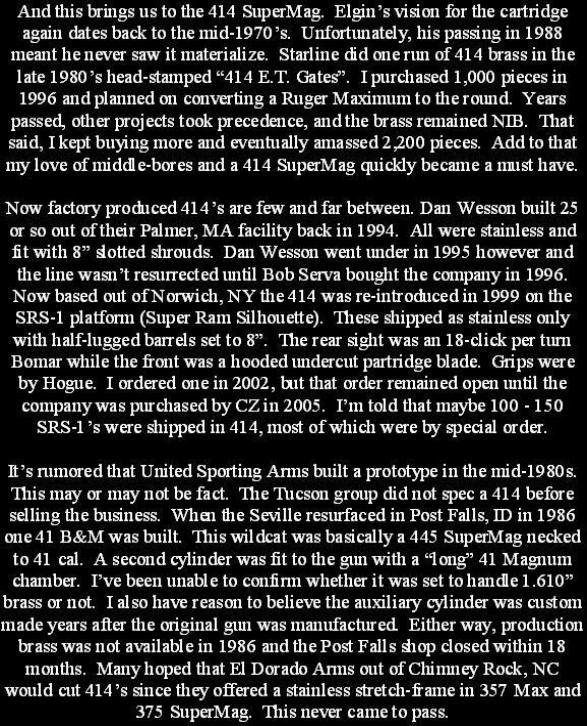 And this brings us to the 414 SuperMag. Elgin's vision for the cartridge again dates back to the mid-1970's. Unfortunately, his passing in 1988 meant he never saw it materialize. Starline did one run of 414 brass in the late 1980's head-stamped "414 E.T. Gates". I purchased 1,000 pieces in 1996 and planned on converting a Ruger Maximum to the round. Years passed, other projects took precedence, and the brass remained NIB. That said, I kept buying more and eventually amassed 2,200 pieces. Add to that my love of middle-bores and a 414 SuperMag quickly became a must have.

Now factory produced 414's are few and far between. Dan Wesson built 25 or so out of their Palmer, MA facility back in 1994. All were stainless and fit with 8" slotted shrouds. Dan Wesson went under in 1995 however and the line wasn't resurrected until Bob Serva bought the company in 1996. Now based out of Norwich, NY the 414 was re-introduced in 1999 on the SRS-1 platform (Super Ram Silhouette). These shipped as stainless only with half-lugged barrels set to 8". The rear sight was an 18-click per turn Bomar while the front was a hooded undercut partridge blade. Grips were by Hogue. I ordered one in 2002, but that order remained open until the company was purchased by CZ in 2005. I'm told that maybe 100 - 150 SRS-1's were shipped in 414, most of which were by special order.

It's rumored that United Sporting Arms built a prototype in the mid-1980s. This may or may not be fact. The Tucson group did not spec a 414 before selling the business. When the Seville resurfaced in Post Falls, ID in 1986 one 41 B&M was built. This wildcat was basically a 445 SuperMag necked to 41 cal. A second cylinder was fit to the gun with a "long" 41 Magnum chamber. I've been unable to confirm whether it was set to handle 1.610" brass or not. I also have reason to believe the auxiliary cylinder was custom made years after the original gun was manufactured. Either way, production brass was not available in 1986 and the Post Falls shop closed within 18 months. Many hoped that El Dorado Arms out of Chimney Rock, NC would cut 414's since they offered a stainless stretch-frame in 357 Max and 375 SuperMag. This never came to pass.